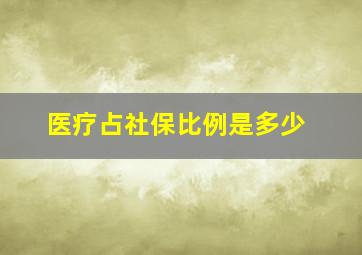 医疗占社保比例是多少